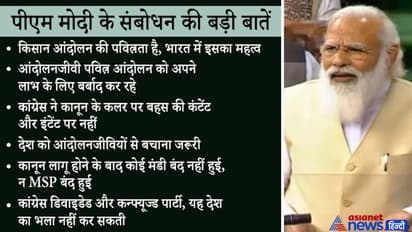 पीएम मोदी के संबोधन की बड़ी बातें

• किसान आंदोलन की पवित्रता है, भारत में इसका महत्व

• आंदोलनजीवी पवित्र आंदोलन को अपने लाभ के लिए बर्बाद कर रहे

• कांग्रेस ने कानून के कलर पर बहस की कंटेंट और इंटेंट पर नहीं

• देश को आंदोलनजीवियों से बचाना जरूरी

• कानून लागू होने के बाद कोई मंडी बंद नहीं हुई, न MSP बंद हुई

• कांग्रेस डिवाइडेड और कन्फ्यूज्ड पार्टी, यह देश का भला नहीं कर सकती

asianet news हिन्दी